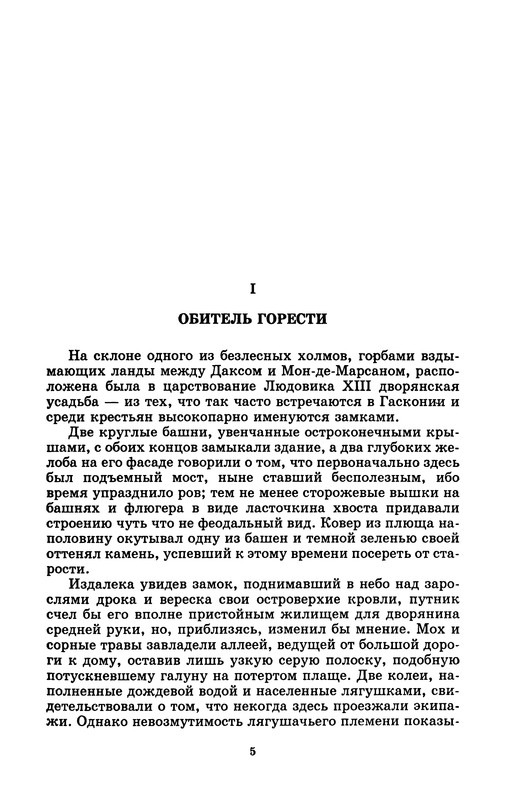 I

ОБИТЕЛЬ ГОРЕСТИ

На склоне одного из безлесных холмов, горбами вздымающих ланды между Даксом и Мон-де-Марсаном, расположена была в царствование Людовика XIII дворянская усадьба — из тех, что так часто встречаются в Гасконии и среди крестьян высокопарно именуются замками.

Две круглые башни, увенчанные остроконечными крышами, с обоих концов замыкали здание, а два глубоких желоба на его фасаде говорили о том, что первоначально здесь был подъемный мост, ныне ставший бесполезным, ибо время упразднило ров; тем не менее сторожевые вышки на башнях и флюгера в виде ласточкина хвоста придавали строению чуть что не феодальный вид. Ковер из плюща наполовину окутывал одну из башен и темной зеленью своей оттенял камень, успевший к этому времени посереть от старости.

Издалека увидев замок, поднимавший в небо над зарослями дрока и вереска свои островерхие кровли, путник счел бы его вполне пристойным жилищем для дворянина средней руки, но, приблизясь, изменил бы мнение. Мох и сорные травы завладели аллеей, ведущей от большой дороги к дому, оставив лишь узкую серую полоску, подобную потускневшему галуну на потертом плаще. Две колеи, наполненные дождевой водой и населенные лягушками, свидетельствовали о том, что некогда здесь проезжали экипажи. Однако невозмутимость лягушачьего племени показы-

5